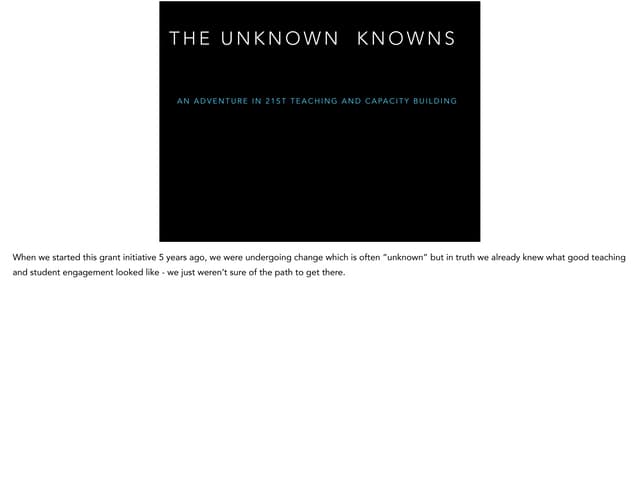 THE UNKNOWN KNOWNS

AN ADVENTURE IN 21ST TEACHING AND CAPACITY BUILDING

When we started this grant initiative 5 years ago, we were undergoing change which is often "unknown" but in truth we already knew what good teaching and student engagement looked like - we just weren't sure of the path to get there.